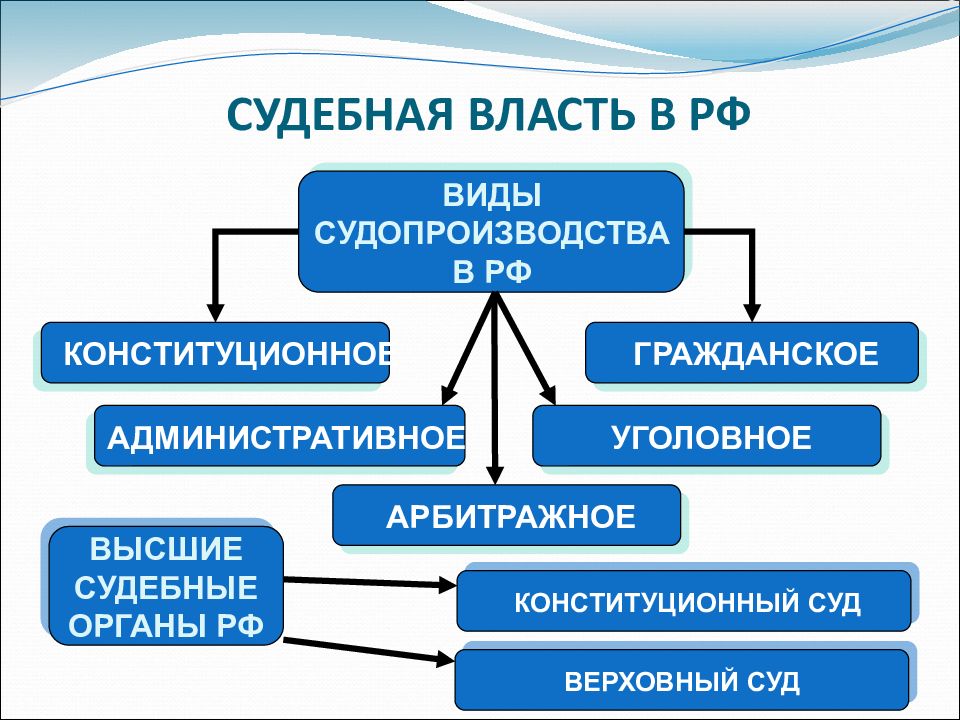 СУДЕБНАЯ ВЛАСТЬ В РФ

ВИДЫ СУДОПРОИЗВОДСТВА В РФ

КОНСТИТУЦИОННОЕ

ГРАЖДАНСКОЕ

АДМИНИСТРАТИВНОЕ

УГОЛОВНОЕ

АРБИТРАЖНОЕ

ВЫСШИЕ СУДЕБНЫЕ ОРГАНЫ РФ

КОНСТИТУЦИОННЫЙ СУД

ВЕРХОВНЫЙ СУД